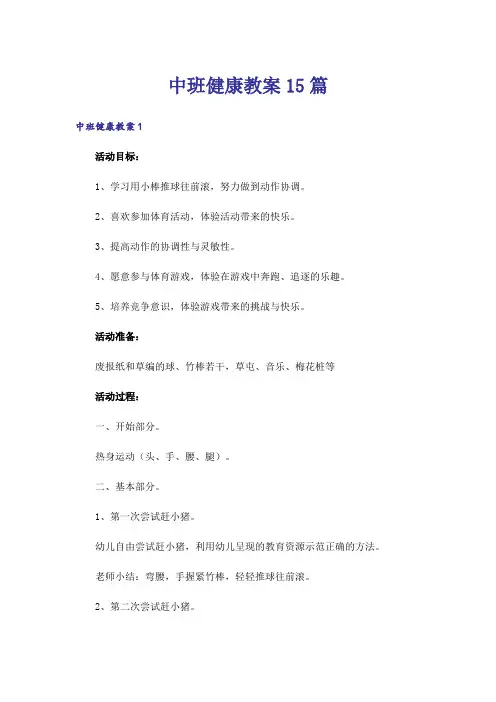 中班健康教案15篇

中班健康教案1

活动目标：

1、学习用小棒推球往前滚，努力做到动作协调。

2、喜欢参加体育活动，体验活动带来的快乐。

3、提高动作的协调性与灵敏性。

4、愿意参与体育游戏，体验在游戏中奔跑、追逐的乐趣。

5、培养竞争意识，体验游戏带来的挑战与快乐。

活动准备：

废报纸和草编的球、竹棒若干，草屯、音乐、梅花桩等

活动过程：

一、开始部分。

热身运动（头、手、腰、腿）。

二、基本部分。

1、第一次尝试赶小猪。

幼儿自由尝试赶小猪，利用幼儿呈现的教育资源示范正确的方法。

老师小结：弯腰，手握紧竹棒，轻轻推球往前滚。

2、第二次尝试赶小猪。